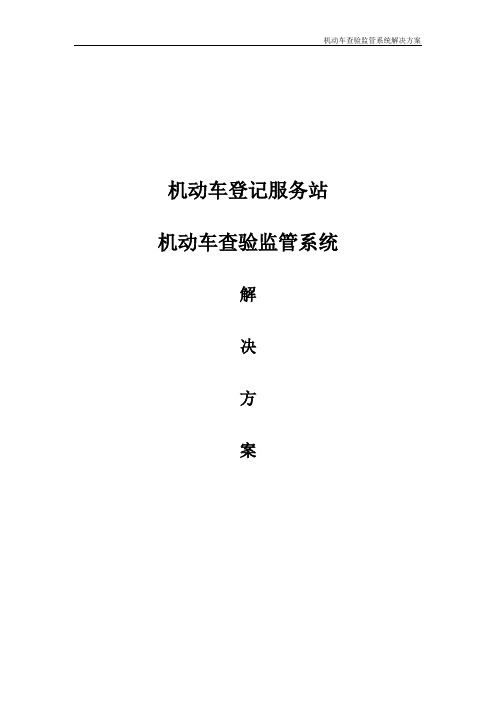 机动车查验监管系统解决方案

机动车登记服务站

机动车查验监管系统

解

决

方

案